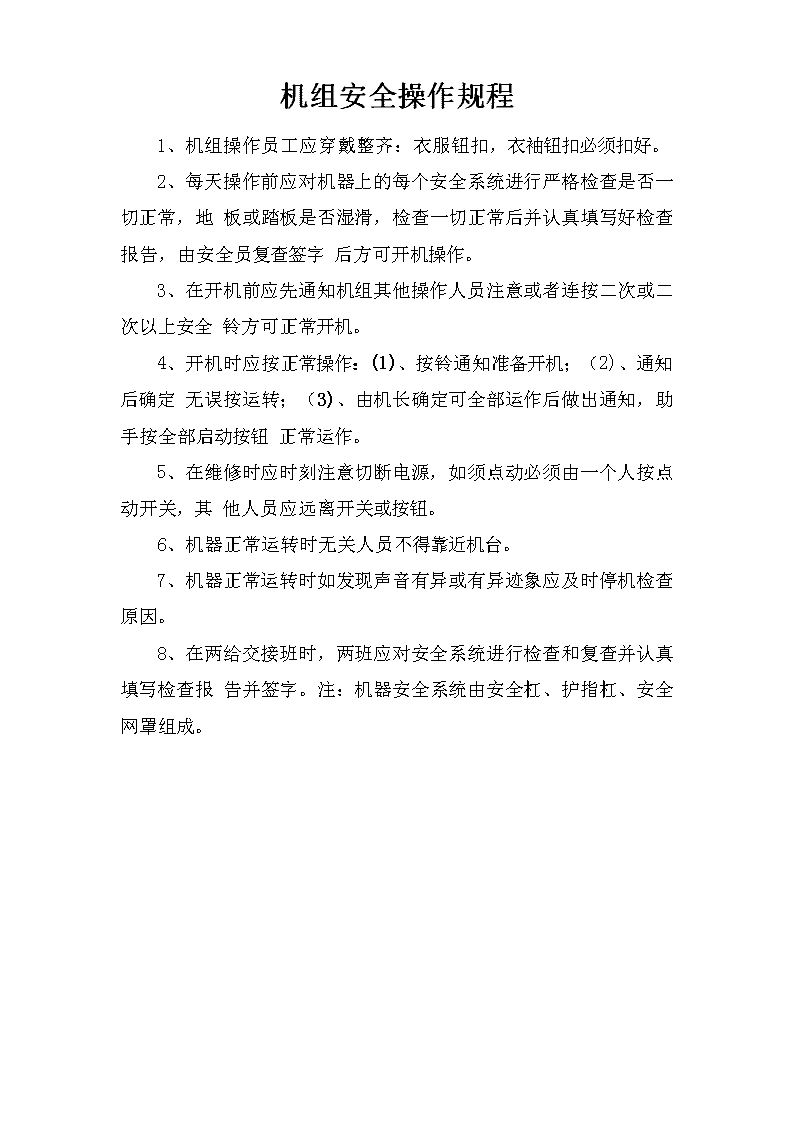 机组安全操作规程

1、机组操作员工应穿戴整齐：衣服钮扣，衣袖钮扣必须扣好。

2、每天操作前应对机器上的每个安全系统进行严格检查是否一切正常，地 板或踏板是否湿滑，检查一切正常后并认真填写好检查报告，由安全员复查签字 后方可开机操作。

3、在开机前应先通知机组其他操作人员注意或者连按二次或二次以上安全 铃方可正常开机。

4、开机时应按正常操作：(1)、按铃通知准备开机；(2)、通知后确定 无误按运转；(3)、由机长确定可全部运作后做出通知，助手按全部启动按钮 正常运作。

5、在维修时应时刻注意切断电源，如须点动必须由一个人按点动开关，其 他人员应远离开关或按钮。

6、机器正常运转时无关人员不得靠近机台。

7、机器正常运转时如发现声音有异或有异迹象应及时停机检查原因。

8、在两给交接班时，两班应对安全系统进行检查和复查并认真填写检查报 告并签字。注：机器安全系统由安全杠、护指杠、安全网罩组成。